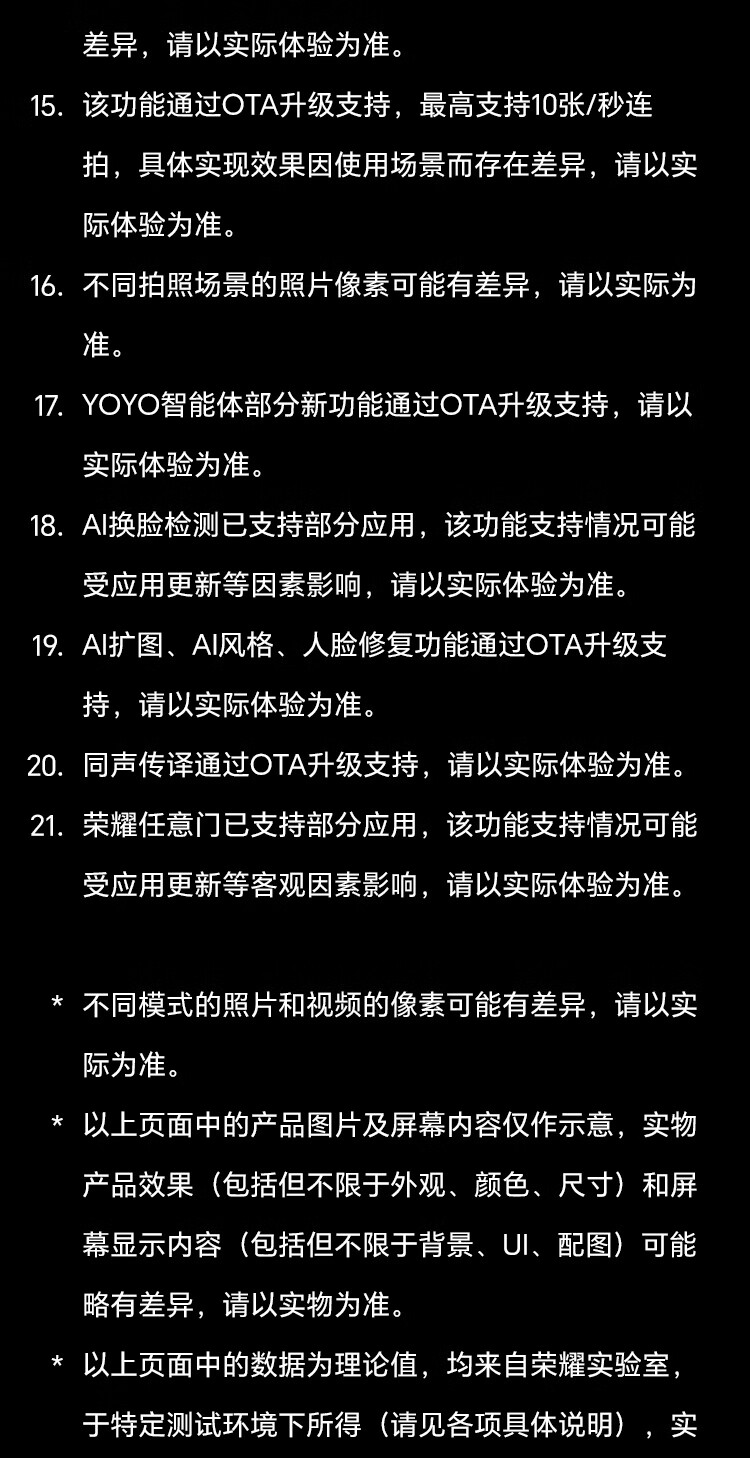 差异，请以实际体验为准。

15. 该功能通过OTA升级支持，最高支持10张/秒连拍，具体实现效果因使用场景而存在差异，请以实际体验为准。

16. 不同拍照场景的照片像素可能有差异，请以实际为准。

17. YOYO智能体部分新功能通过OTA升级支持，请以实际体验为准。

18. AI换脸检测已支持部分应用，该功能支持情况可能受应用更新等因素影响，请以实际体验为准。

19. AI扩图、AI风格、人脸修复功能通过OTA升级支持，请以实际体验为准。

20. 同声传译通过OTA升级支持，请以实际体验为准。

21. 荣耀任意门已支持部分应用，该功能支持情况可能受应用更新等客观因素影响，请以实际体验为准。

* 不同模式的照片和视频的像素可能有差异，请以实际为准。

* 以上页面中的产品图片及屏幕内容仅作示意，实物产品效果（包括但不限于外观、颜色、尺寸）和屏幕显示内容（包括但不限于背景、UI、配图）可能略有差异，请以实物为准。

* 以上页面中的数据为理论值，均来自荣耀实验室，于特定测试环境下所得（请见各项具体说明），实